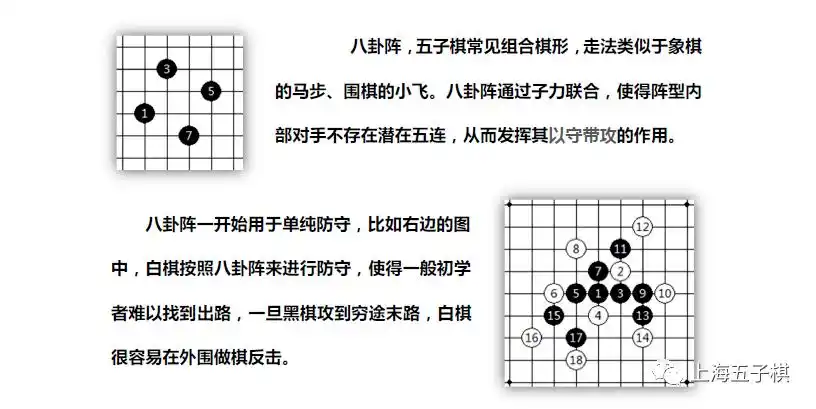 3
5
1
7

八卦阵，五子棋常见组合棋形，走法类似于象棋的马步、围棋的小飞。八卦阵通过子力联合，使得阵型内部对手不存在潜在五连，从而发挥其以守带攻的作用。

八卦阵一开始用于单纯防守，比如右边的图中，白棋按照八卦阵来进行防守，使得一般初学者难以找到出路，一旦黑棋攻到穷途末路，白棋很容易在外围做棋反击。

12
8
11
7
2
6
5
1
3
9
10
15
4
13
16
17
14
18

上海五子棋